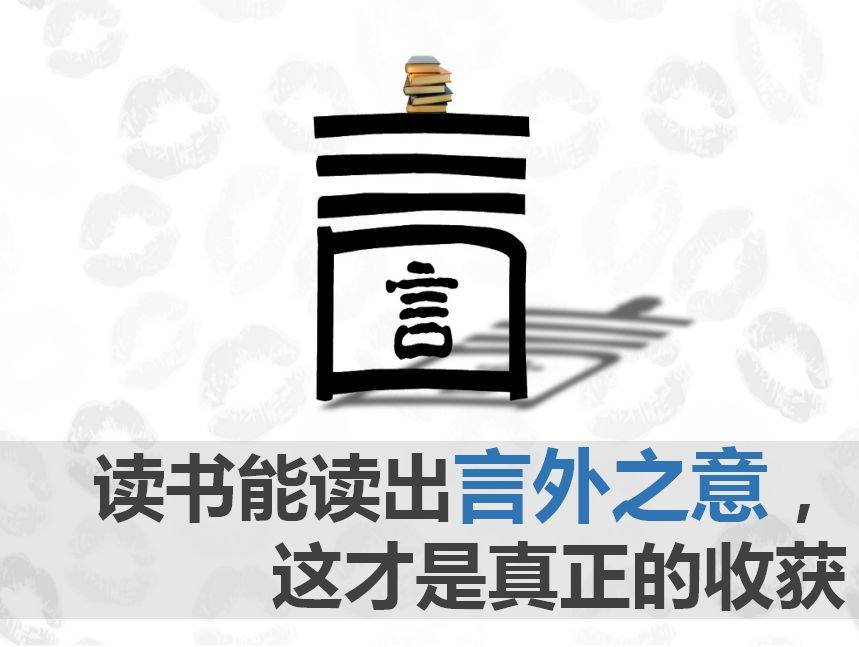 言

读书能读出言外之意，
这才是真正的收获